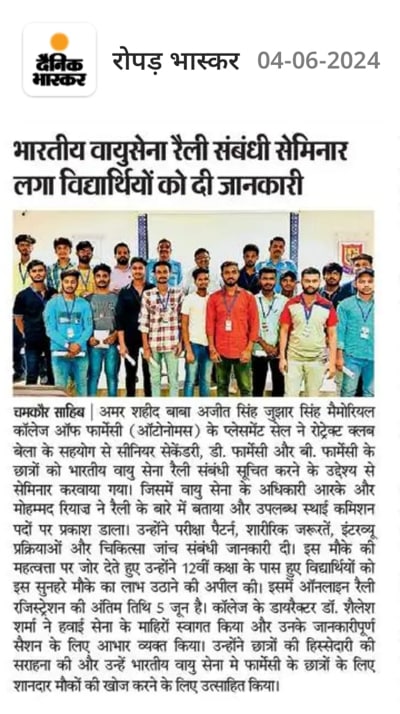 दैनिक भास्कर

रोपड़ भास्कर 04-06-2024

भारतीय वायुसेना रैली संबंधी सेमिनार लगा विद्यार्थियों को दी जानकारी

चमकौर साहिब | अमर शहीद बाबा अजीत सिंह जुझार सिंह मैमोरियल कॉलेज ऑफ फार्मेसी (ऑटोनोमस) के प्लेसमेंट सेल ने रोट्रेक्ट क्लब बेला के सहयोग से सीनियर सेकेंडरी, डी. फार्मेसी और बी. फार्मेसी के छात्रों को भारतीय वायु सेना रैली संबंधी सूचित करने के उद्देश्य से सेमिनार करवाया गया। जिसमें वायु सेना के अधिकारी आरके और मोहम्मद रियाज ने रैली के बारे में बताया और उपलब्ध स्थाई कमिशन पदों पर प्रकाश डाला। उन्होंने परीक्षा पैटर्न, शारीरिक जरूरतें, इंटरव्यू प्रक्रियाओं और चिकित्सा जांच संबंधी जानकारी दी। इस मौके की महत्वत्ता पर जोर देते हुए उन्होंने 12वीं कक्षा के पास हुए विद्यार्थियों को इस सुनहरे मौके का लाभ उठाने की अपील की। इसमें ऑनलाइन रैली रजिस्ट्रेशन की अंतिम तिथि 5 जून है। कॉलेज के डायरैक्टर डॉ. शैलेश शर्मा ने हवाई सेना के माहिरों स्वागत किया और उनके जानकारीपूर्ण सैशन के लिए आभार व्यक्त किया। उन्होंने छात्रों की हिस्सेदारी की सराहना की और उन्हें भारतीय वायु सेना मे फार्मेसी के छात्रों के लिए शानदार मौकों की खोज करने के लिए उत्साहित किया।